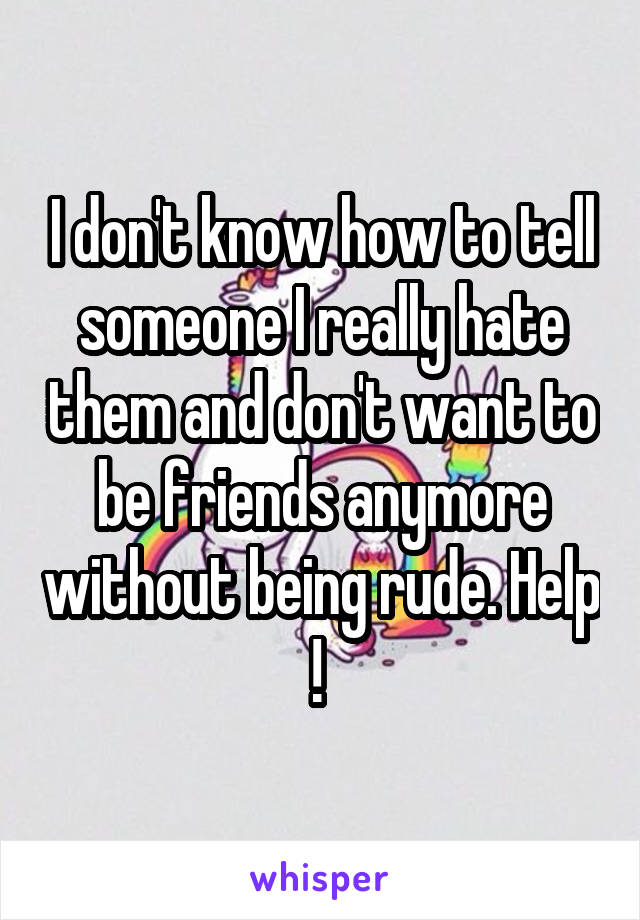 I don't know how to tell someone I really hate them and don't want to be friends anymore without being rude. Help !

whisper